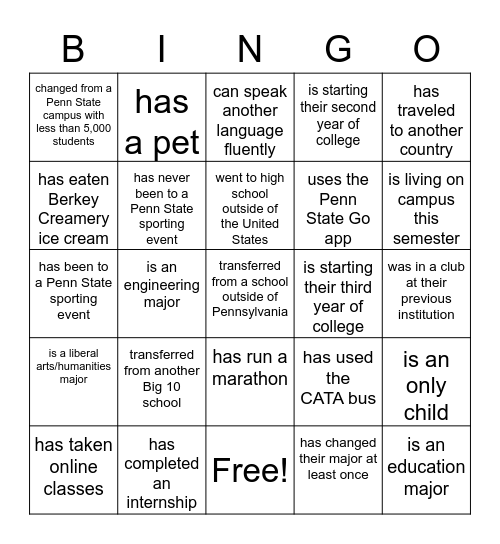 | B | I | N | G | O |
|---|---|---|---|---|
| changed from a Penn State campus with less than 5,000 students | has a pet | can speak another language fluently | is starting their second year of college | has traveled to another country |
| has eaten Berkey Creamery ice cream | has never been to a Penn State sporting event | went to high school outside of the United States | uses the Penn State Go app | is living on campus this semester |
| has been to a Penn State sporting event | is an engineering major | transferred from a school outside of Pennsylvania | is starting their third year of college | was in a club at their previous institution |
| is a liberal arts/humanities major | transferred from another Big 10 school | has run a marathon | has used the CATA bus | is an only child |
| has taken online classes | has completed an internship | Free! | has changed their major at least once | is an education major |